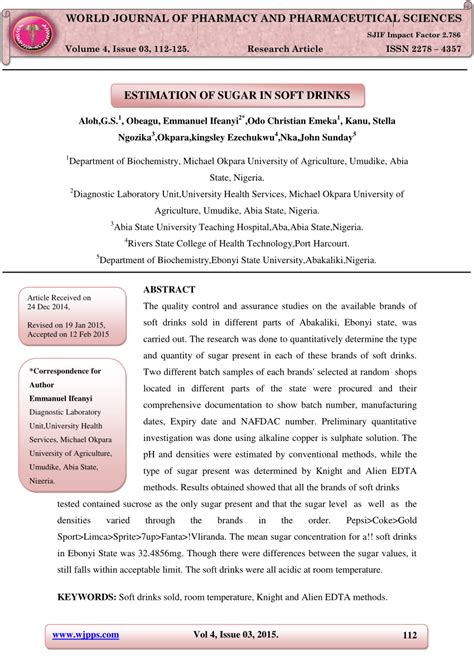 WORLD JOURNAL OF PHARMACY AND PHARMACEUTICAL SCIENCES

SJIF Impact Factor 2.786

Volume 4, Issue 03, 112-125. Research Article ISSN 2278 – 4357

ESTIMATION OF SUGAR IN SOFT DRINKS

Aloh,G.S.$^1$, Obeagu, Emmanuel Ifeanyi$^{2*}$,Odo Christian Emeka$^1$, Kanu, Stella Ngozika$^3$,Okpara,kingsley Ezechukwu$^4$,Nka,John Sunday$^5$

$^1$Department of Biochemistry, Michael Okpara University of Agriculture, Umudike, Abia State, Nigeria.

$^2$Diagnostic Laboratory Unit,University Health Services, Michael Okpara University of Agriculture, Umudike, Abia State, Nigeria.

$^3$Abia State University Teaching Hospital,Aba,Abia State,Nigeria.

$^4$Rivers State College of Health Technology,Port Harcourt.

$^5$Department of Biochemistry,Ebonyi State University,Abakaliki,Nigeria.

Article Received on 24 Dec 2014,

Revised on 19 Jan 2015, Accepted on 12 Feb 2015

*Correspondence for Author
Emmanuel Ifeanyi
Diagnostic Laboratory Unit,University Health Services, Michael Okpara University of Agriculture, Umudike, Abia State, Nigeria.

ABSTRACT

The quality control and assurance studies on the available brands of soft drinks sold in different parts of Abakaliki, Ebonyi state, was carried out. The research was done to quantitatively determine the type and quantity of sugar present in each of these brands of soft drinks. Two different batch samples of each brands' selected at random shops located in different parts of the state were procured and their comprehensive documentation to show batch number, manufacturing dates, Expiry date and NAFDAC number. Preliminary quantitative investigation was done using alkaline copper is sulphate solution. The pH and densities were estimated by conventional methods, while the type of sugar present was determined by Knight and Alien EDTA methods. Results obtained showed that all the brands of soft drinks tested contained sucrose as the only sugar present and that the sugar level as well as the densities varied through the brands in the order. Pepsi>Coke>Gold Sport>Limca>Sprite>7up>Fanta>!Vliranda. The mean sugar concentration for a!! soft drinks in Ebonyi State was 32.4856mg. Though there were differences between the sugar values, it still falls within acceptable limit. The soft drinks were all acidic at room temperature.

KEYWORDS: Soft drinks sold, room temperature, Knight and Alien EDTA methods.

www.wjpps.com Vol 4, Issue 03, 2015. 112